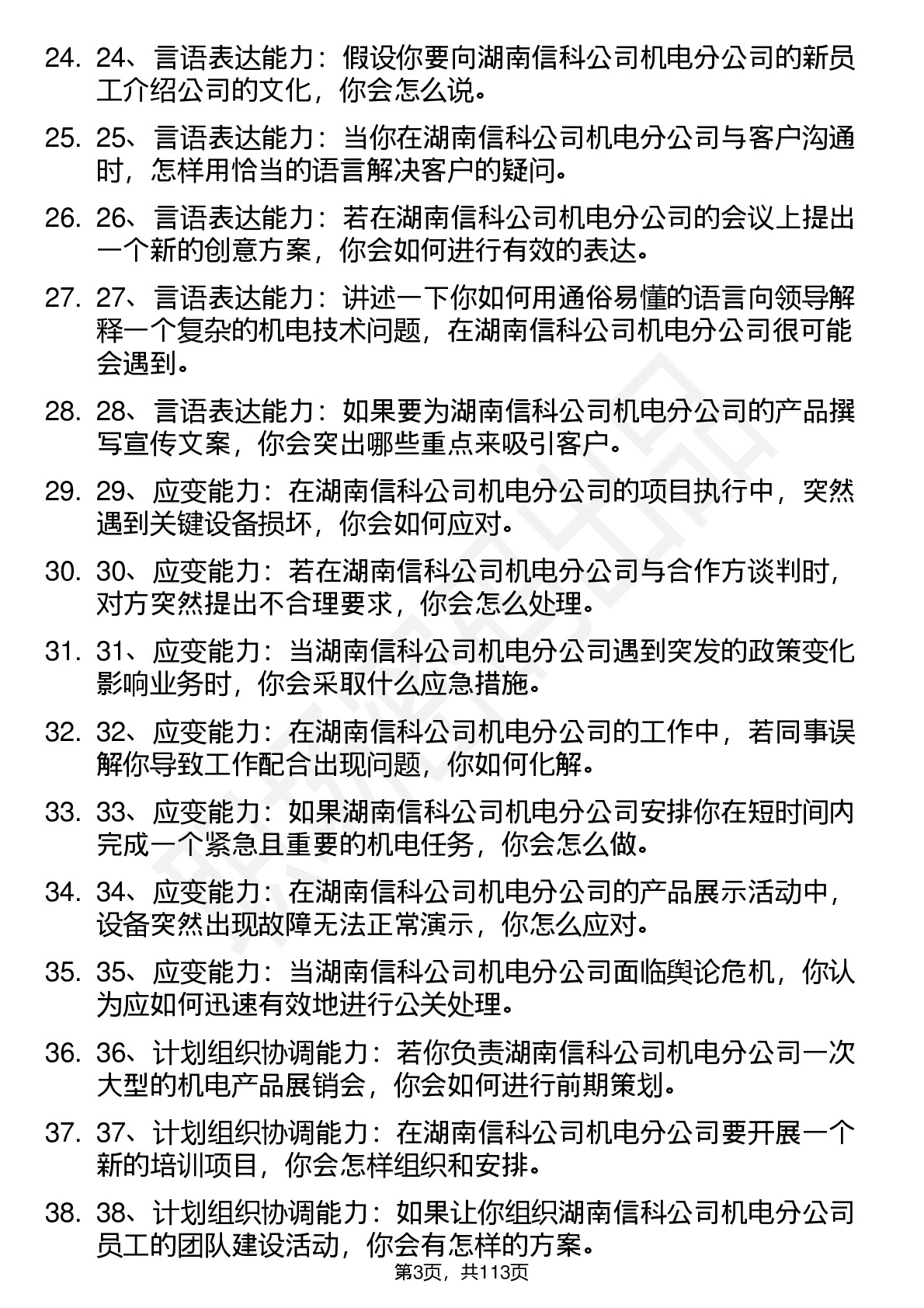 24. 24、言语表达能力：假设你要向湖南信科公司机电分公司的新员工介绍公司的文化，你会怎么说。

25. 25、言语表达能力：当你在湖南信科公司机电分公司与客户沟通时，怎样用恰当的语言解决客户的疑问。

26. 26、言语表达能力：若在湖南信科公司机电分公司的会议上提出一个新的创意方案，你会如何进行有效的表达。

27. 27、言语表达能力：讲述一下你如何用通俗易懂的语言向领导解释一个复杂的机电技术问题，在湖南信科公司机电分公司很可能会遇到。

28. 28、言语表达能力：如果要为湖南信科公司机电分公司的产品撰写宣传文案，你会突出哪些重点来吸引客户。

29. 29、应变能力：在湖南信科公司机电分公司的项目执行中，突然遇到关键设备损坏，你会如何应对。

30. 30、应变能力：若在湖南信科公司机电分公司与合作方谈判时，对方突然提出不合理要求，你会怎么处理。

31. 31、应变能力：当湖南信科公司机电分公司遇到突发的政策变化影响业务时，你会采取什么应急措施。

32. 32、应变能力：在湖南信科公司机电分公司的工作中，若同事误解你导致工作配合出现问题，你如何化解。

33. 33、应变能力：如果湖南信科公司机电分公司安排你在短时间内完成一个紧急且重要的机电任务，你会怎么做。

34. 34、应变能力：在湖南信科公司机电分公司的产品展示活动中，设备突然出现故障无法正常演示，你怎么应对。

35. 35、应变能力：当湖南信科公司机电分公司面临舆论危机，你认为应如何迅速有效地进行公关处理。

36. 36、计划组织协调能力：若你负责湖南信科公司机电分公司一次大型的机电产品展销会，你会如何进行前期策划。

37. 37、计划组织协调能力：在湖南信科公司机电分公司要开展一个新的培训项目，你会怎样组织和安排。

38. 38、计划组织协调能力：如果让你组织湖南信科公司机电分公司员工的团队建设活动，你会有怎样的方案。

第3页，共113页